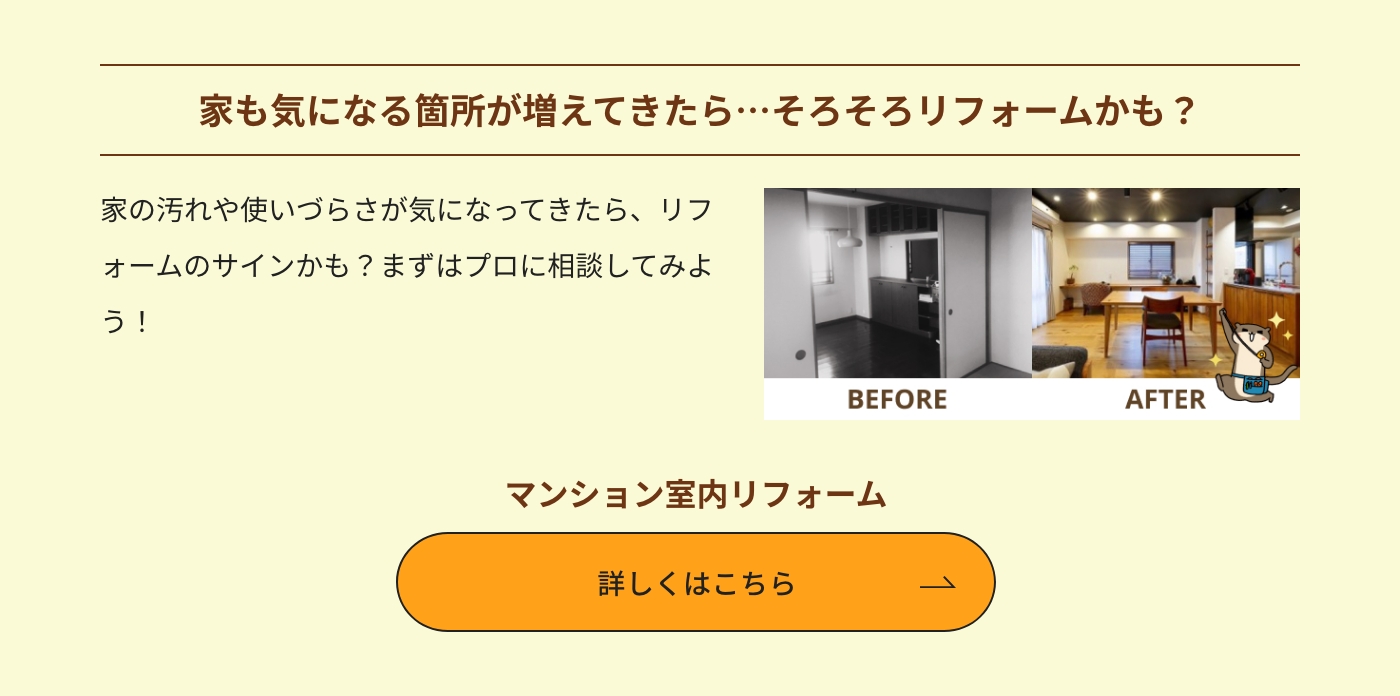 家も気になる箇所が増えてきたら…そろそろリフォームかも？

家の汚れや使いづらさが気になってきたら、リフォームのサインかも？まずはプロに相談してみよう！

BEFORE

AFTER

マンション室内リフォーム

詳しくはこちら